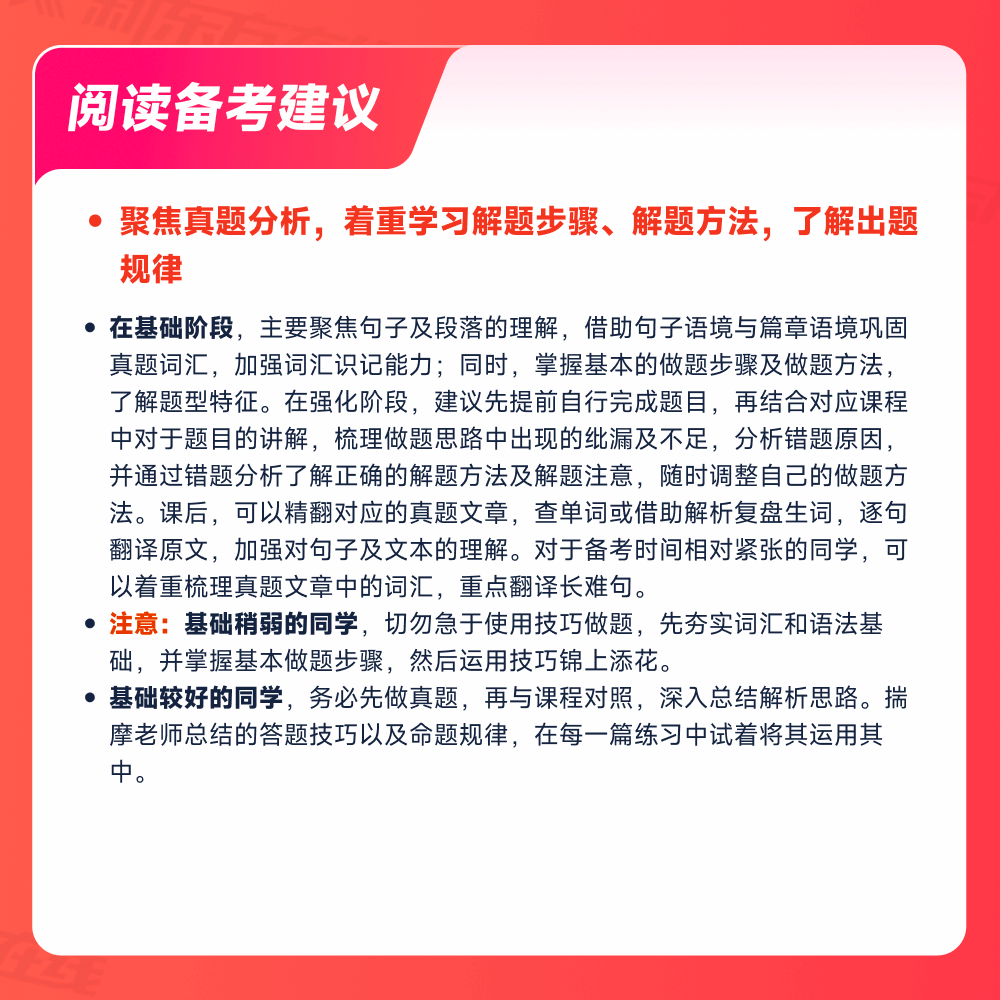 阅读备考建议

• 聚焦真题分析，着重学习解题步骤、解题方法，了解出题规律

• 在基础阶段，主要聚焦句子及段落的理解，借助句子语境与篇章语境巩固真题词汇，加强词汇识记能力；同时，掌握基本的做题步骤及做题方法，了解题型特征。在强化阶段，建议先提前自行完成题目，再结合对应课程中对于题目的讲解，梳理做题思路中出现的纰漏及不足，分析错题原因，并通过错题分析了解正确的解题方法及解题注意，随时调整自己的做题方法。课后，可以精翻对应的真题文章，查单词或借助解析复盘生词，逐句翻译原文，加强对句子及文本的理解。对于备考时间相对紧张的同学，可以着重梳理真题文章中的词汇，重点翻译长难句。
• 注意：基础稍弱的同学，切勿急于使用技巧做题，先夯实词汇和语法基础，并掌握基本做题步骤，然后运用技巧锦上添花。
• 基础较好的同学，务必先做真题，再与课程对照，深入总结解析思路。揣摩老师总结的答题技巧以及命题规律，在每一篇练习中试着将其运用其中。